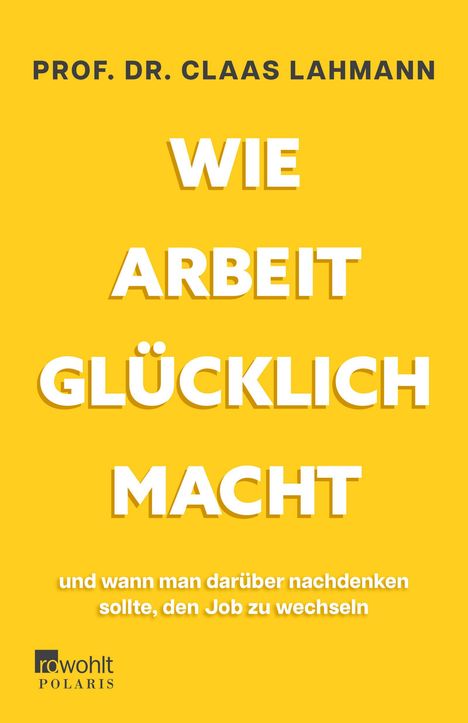 PROF. DR. CLAAS LAHMANN

WIE ARBEIT GLÜCKLICH MACHT

und wann man darüber nachdenken sollte, den Job zu wechseln

rowohlt
POLARIS